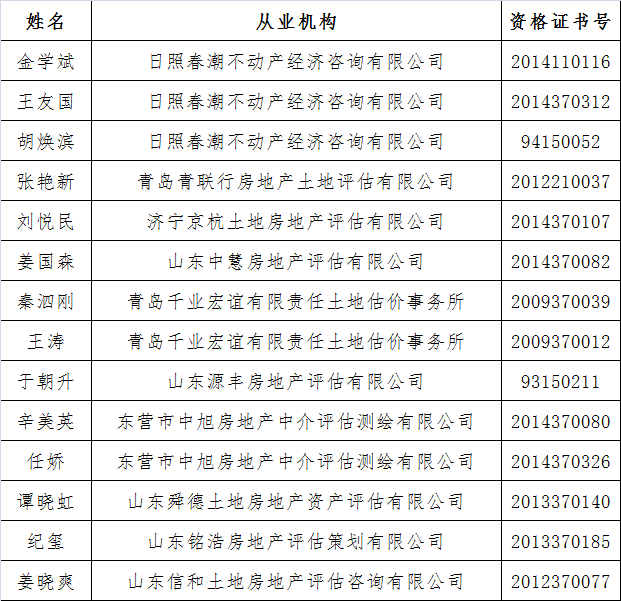 | 姓名 | 从业机构 | 资格证书号 |
|---|---|---|
| 金学斌 | 日照春潮不动产经济咨询有限公司 | 2014110116 |
| 王友国 | 日照春潮不动产经济咨询有限公司 | 2014370312 |
| 胡焕滨 | 日照春潮不动产经济咨询有限公司 | 94150052 |
| 张艳新 | 青岛青联行房地产土地评估有限公司 | 2012210037 |
| 刘悦民 | 济宁京杭土地房地产评估有限公司 | 2014370107 |
| 姜国森 | 山东中慧房地产评估有限公司 | 2014370082 |
| 秦泗刚 | 青岛千业宏谊有限责任土地估价事务所 | 2009370039 |
| 王涛 | 青岛千业宏谊有限责任土地估价事务所 | 2009370012 |
| 于朝升 | 山东源丰房地产评估有限公司 | 93150211 |
| 辛美英 | 东营市中旭房地产中介评估测绘有限公司 | 2014370080 |
| 任娇 | 东营市中旭房地产中介评估测绘有限公司 | 2014370326 |
| 谭晓虹 | 山东舜德土地房地产资产评估有限公司 | 2013370140 |
| 纪玺 | 山东铭浩房地产评估策划有限公司 | 2013370185 |
| 姜晓爽 | 山东信和土地房地产评估咨询有限公司 | 2012370077 |